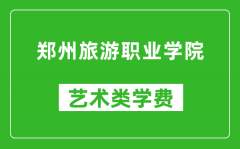 郑州旅游职业学院

艺术类学费